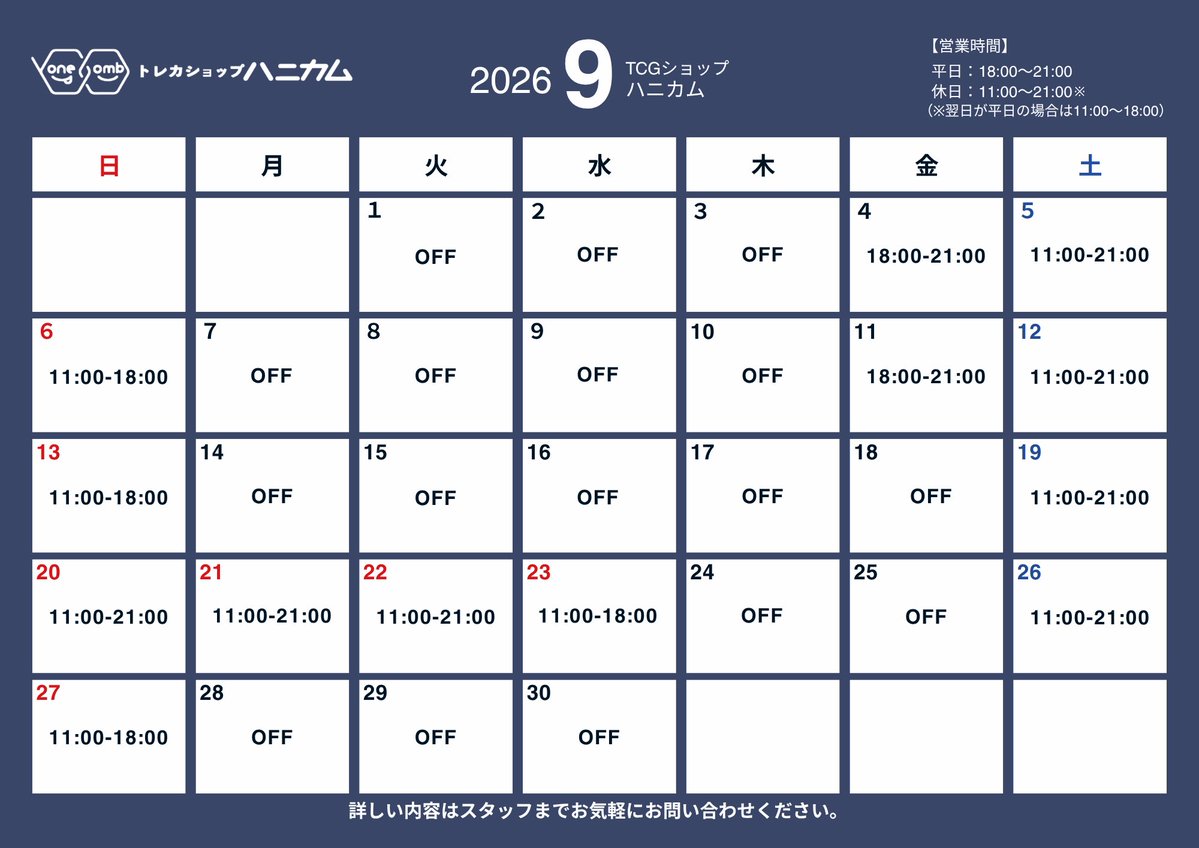 one comb トレカショップハニカム

2026 9 TCGショップ ハニカム

【営業時間】
平日：18:00〜21:00
休日：11:00〜21:00※
（※翌日が平日の場合は11:00〜18:00）

| 日 | 月 | 火 | 水 | 木 | 金 | 土 |
|---|---|---|---|---|---|---|
| | | 1 OFF | 2 OFF | 3 OFF | 4 18:00-21:00 | 5 11:00-21:00 |
| 6 11:00-18:00 | 7 OFF | 8 OFF | 9 OFF | 10 OFF | 11 18:00-21:00 | 12 11:00-21:00 |
| 13 11:00-18:00 | 14 OFF | 15 OFF | 16 OFF | 17 OFF | 18 OFF | 19 11:00-21:00 |
| 20 11:00-21:00 | 21 11:00-21:00 | 22 11:00-21:00 | 23 11:00-18:00 | 24 OFF | 25 OFF | 26 11:00-21:00 |
| 27 11:00-18:00 | 28 OFF | 29 OFF | 30 OFF | | | |

詳しい内容はスタッフまでお気軽にお問い合わせください。